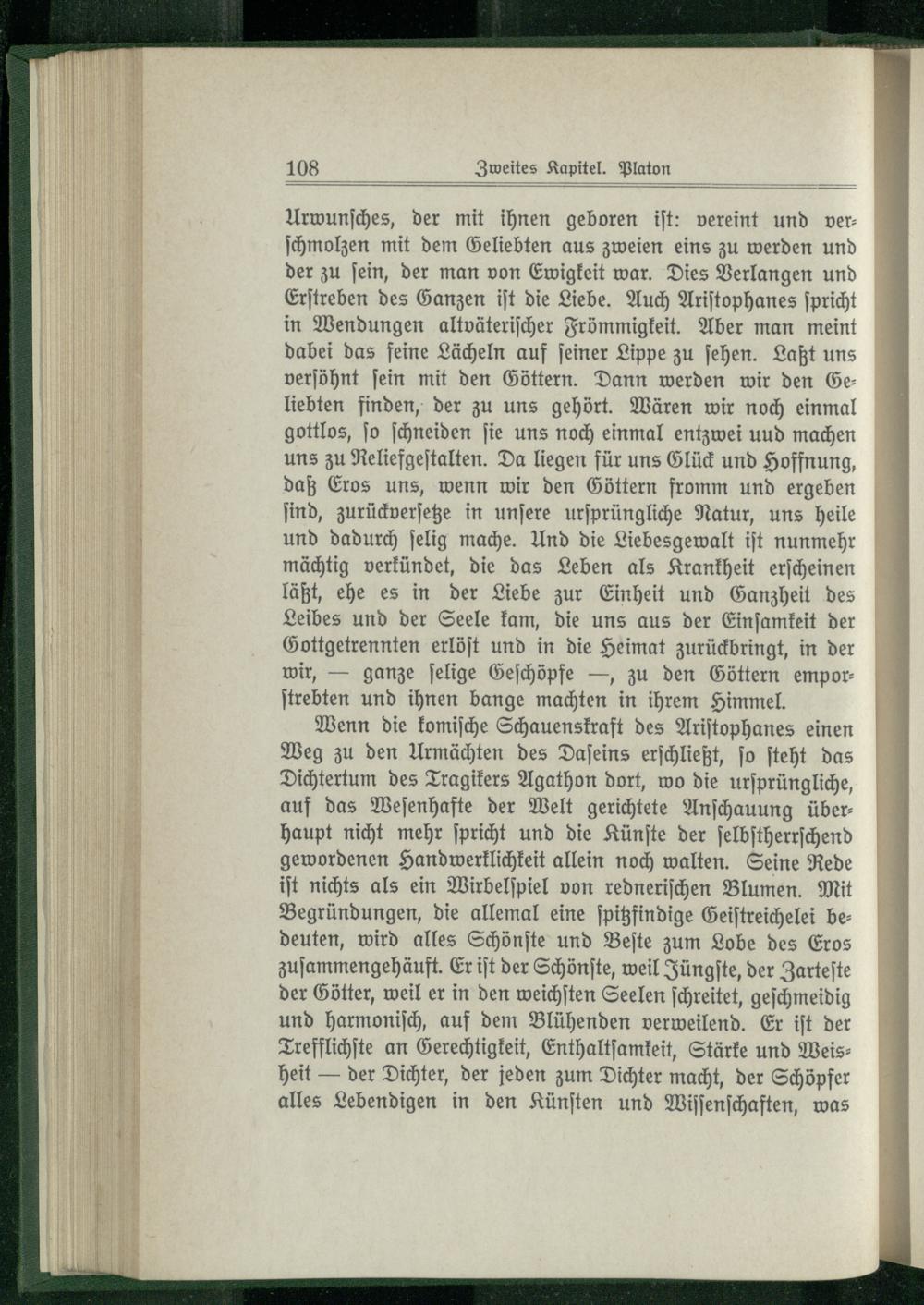 108 Zweites Kapitel. Platon

Urwunsches, der mit ihnen geboren ist: vereint und verschmolzen mit dem Geliebten aus zweien eins zu werden und der zu sein, der man von Ewigkeit war. Dies Verlangen und Erstreben des Ganzen ist die Liebe. Auch Aristophanes spricht in Wendungen altväterischer Frömmigkeit. Aber man meint dabei das feine Lächeln auf seiner Lippe zu sehen. Laßt uns versöhnt sein mit den Göttern. Dann werden wir den Geliebten finden, der zu uns gehört. Wären wir noch einmal gottlos, so schneiden sie uns noch einmal entzwei uud machen uns zu Reliefgestalten. Da liegen für uns Glück und Hoffnung, daß Eros uns, wenn wir den Göttern fromm und ergeben sind, zurückversetze in unsere ursprüngliche Natur, uns heile und dadurch selig mache. Und die Liebesgewalt ist nunmehr mächtig verkündet, die das Leben als Krankheit erscheinen läßt, ehe es in der Liebe zur Einheit und Ganzheit des Leibes und der Seele kam, die uns aus der Einsamkeit der Gottgetrennten erlöst und in die Heimat zurückbringt, in der wir, — ganze selige Geschöpfe —, zu den Göttern emporstrebten und ihnen bange machten in ihrem Himmel.

Wenn die komische Schauenskraft des Aristophanes einen Weg zu den Urmächten des Daseins erschließt, so steht das Dichtertum des Tragikers Agathon dort, wo die ursprüngliche, auf das Wesenhafte der Welt gerichtete Anschauung überhaupt nicht mehr spricht und die Künste der selbstherrschend gewordenen Handwerklichkeit allein noch walten. Seine Rede ist nichts als ein Wirbelspiel von rednerischen Blumen. Mit Begründungen, die allemal eine spitzfindige Geistreichelei bedeuten, wird alles Schönste und Beste zum Lobe des Eros zusammengehäuft. Er ist der Schönste, weil Jüngste, der Zarteste der Götter, weil er in den weichsten Seelen schreitet, geschmeidig und harmonisch, auf dem Blühenden verweilend. Er ist der Trefflichste an Gerechtigkeit, Enthaltsamkeit, Stärke und Weisheit — der Dichter, der jeden zum Dichter macht, der Schöpfer alles Lebendigen in den Künsten und Wissenschaften, was